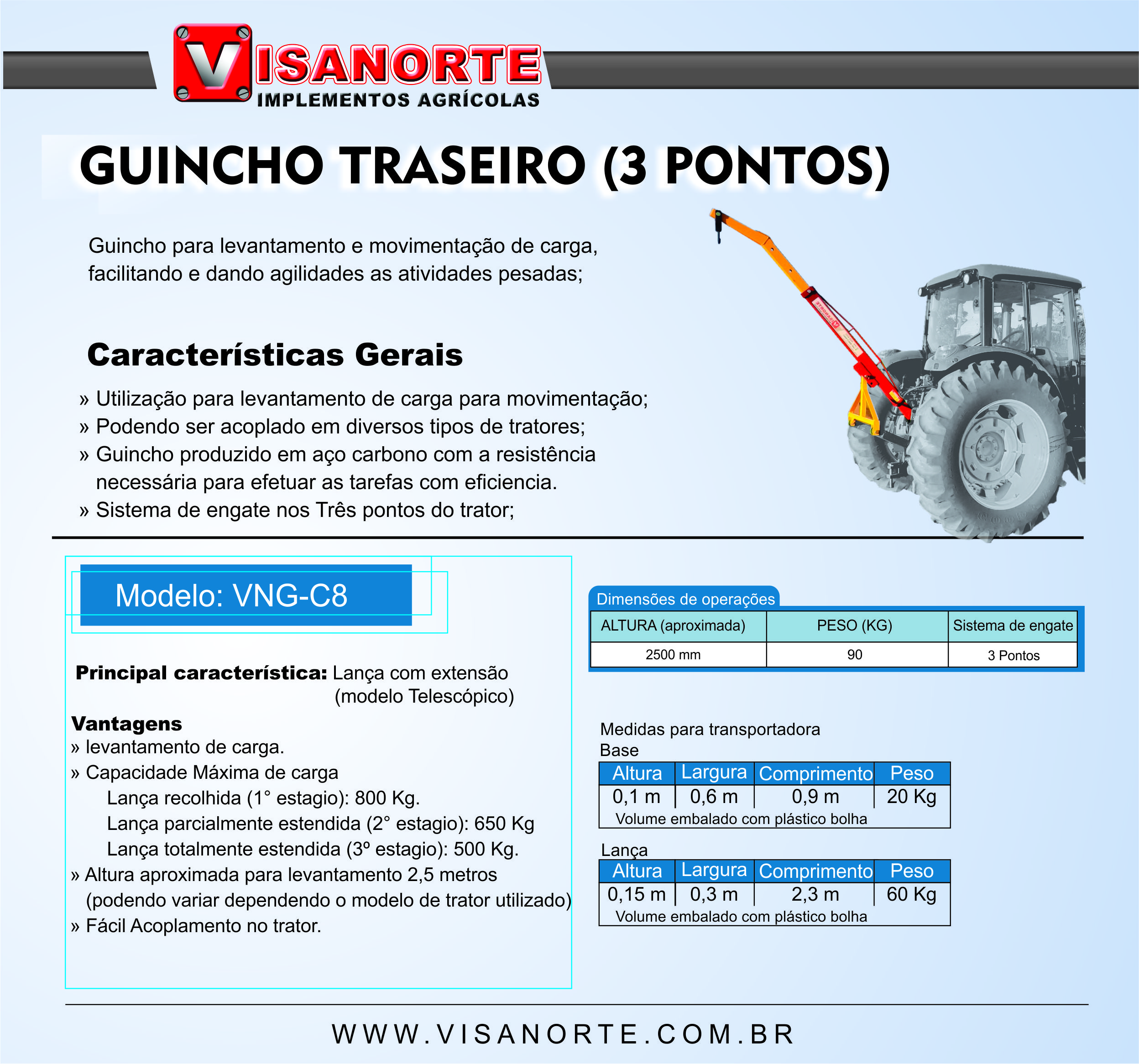 VISANORTE
IMPLEMENTOS AGRÍCOLAS

GUINCHO TRASEIRO (3 PONTOS)

Guincho para levantamento e movimentação de carga, facilitando e dando agilidades as atividades pesadas;

Características Gerais

» Utilização para levantamento de carga para movimentação;
» Podendo ser acoplado em diversos tipos de tratores;
» Guincho produzido em aço carbono com a resistência necessária para efetuar as tarefas com eficiencia.
» Sistema de engate nos Três pontos do trator;

Modelo: VNG-C8

Principal característica: Lança com extensão (modelo Telescópico)

Vantagens
» levantamento de carga.
» Capacidade Máxima de carga
Lança recolhida (1° estagio): 800 Kg.
Lança parcialmente estendida (2° estagio): 650 Kg
Lança totalmente estendida (3º estagio): 500 Kg.
» Altura aproximada para levantamento 2,5 metros (podendo variar dependendo o modelo de trator utilizado)
» Fácil Acoplamento no trator.

Dimensões de operações

| ALTURA (aproximada) | PESO (KG) | Sistema de engate |
|---|---|---|
| 2500 mm | 90 | 3 Pontos |

Medidas para transportadora
Base

| Altura | Largura | Comprimento | Peso |
|---|---|---|---|
| 0,1 m | 0,6 m | 0,9 m | 20 Kg |

Volume embalado com plástico bolha

Lança

| Altura | Largura | Comprimento | Peso |
|---|---|---|---|
| 0,15 m | 0,3 m | 2,3 m | 60 Kg |

Volume embalado com plástico bolha

WWW.VISANORTE.COM.BR